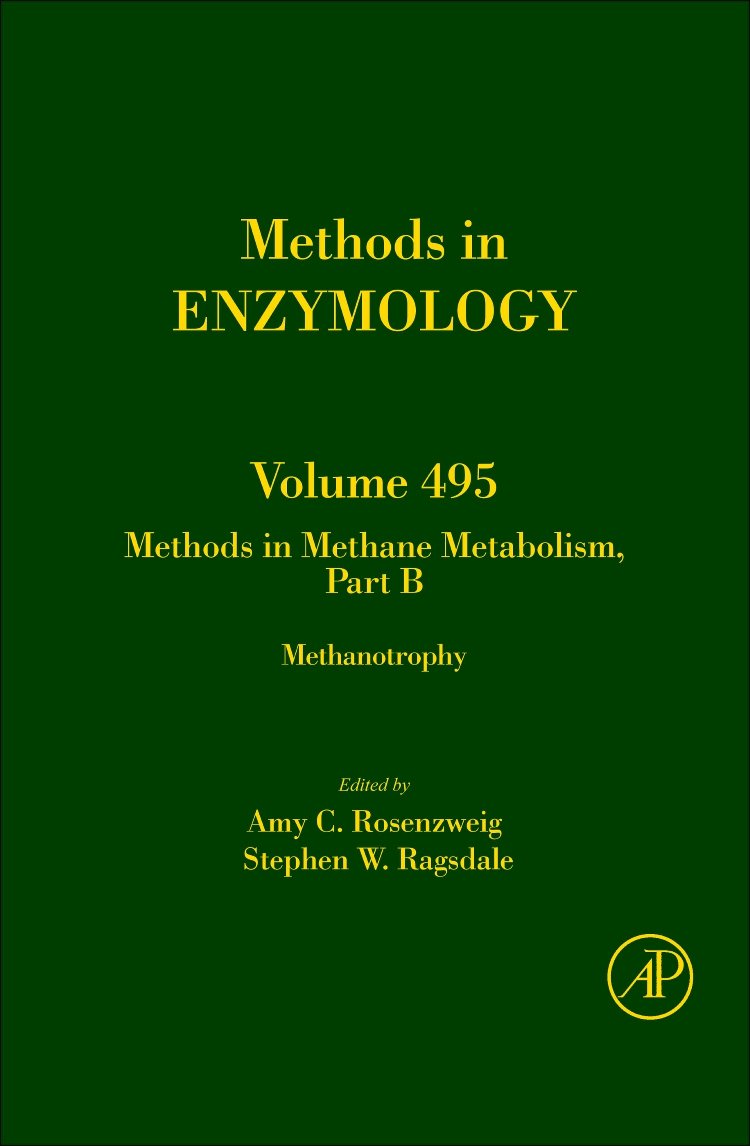 Methods in
ENZYMOLOGY

Volume 495

Methods in Methane Metabolism, Part B

Methanotrophy

Edited by
Amy C. Rosenzweig
Stephen W. Ragsdale

AP